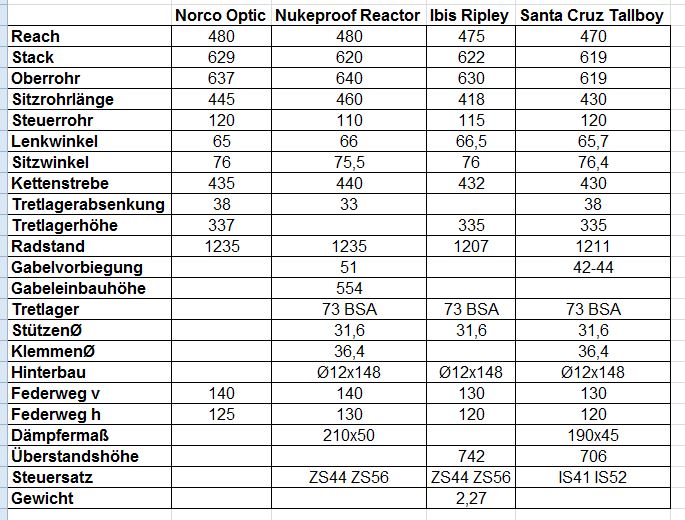 |  | Norco Optic | Nukeproof Reactor | Ibis Ripley | Santa Cruz Tallboy |
|---|---|---|---|---|
| Reach | 480 | 480 | 475 | 470 |
| Stack | 629 | 620 | 622 | 619 |
| Oberrohr | 637 | 640 | 630 | 619 |
| Sitzrohrlänge | 445 | 460 | 418 | 430 |
| Steuerrohr | 120 | 110 | 115 | 120 |
| Lenkwinkel | 65 | 66 | 66,5 | 65,7 |
| Sitzwinkel | 76 | 75,5 | 76 | 76,4 |
| Kettenstrebe | 435 | 440 | 432 | 430 |
| Tretlagerabsenkung | 38 | 33 |  | 38 |
| Tretlagerhöhe | 337 |  | 335 | 335 |
| Radstand | 1235 | 1235 | 1207 | 1211 |
| Gabelvorbiegung |  | 51 |  | 42-44 |
| Gabeleinbauhöhe |  | 554 |  |  |
| Tretlager |  | 73 BSA | 73 BSA | 73 BSA |
| StützenØ |  | 31,6 | 31,6 | 31,6 |
| KlemmenØ |  | 36,4 |  | 36,4 |
| Hinterbau |  | Ø12x148 | Ø12x148 | Ø12x148 |
| Federweg v | 140 | 140 | 130 | 130 |
| Federweg h | 125 | 130 | 120 | 120 |
| Dämpfermaß |  | 210x50 |  | 190x45 |
| Überstandshöhe |  |  | 742 | 706 |
| Steuersatz |  | ZS44 ZS56 | ZS44 ZS56 | IS41 IS52 |
| Gewicht |  |  | 2,27 |  |